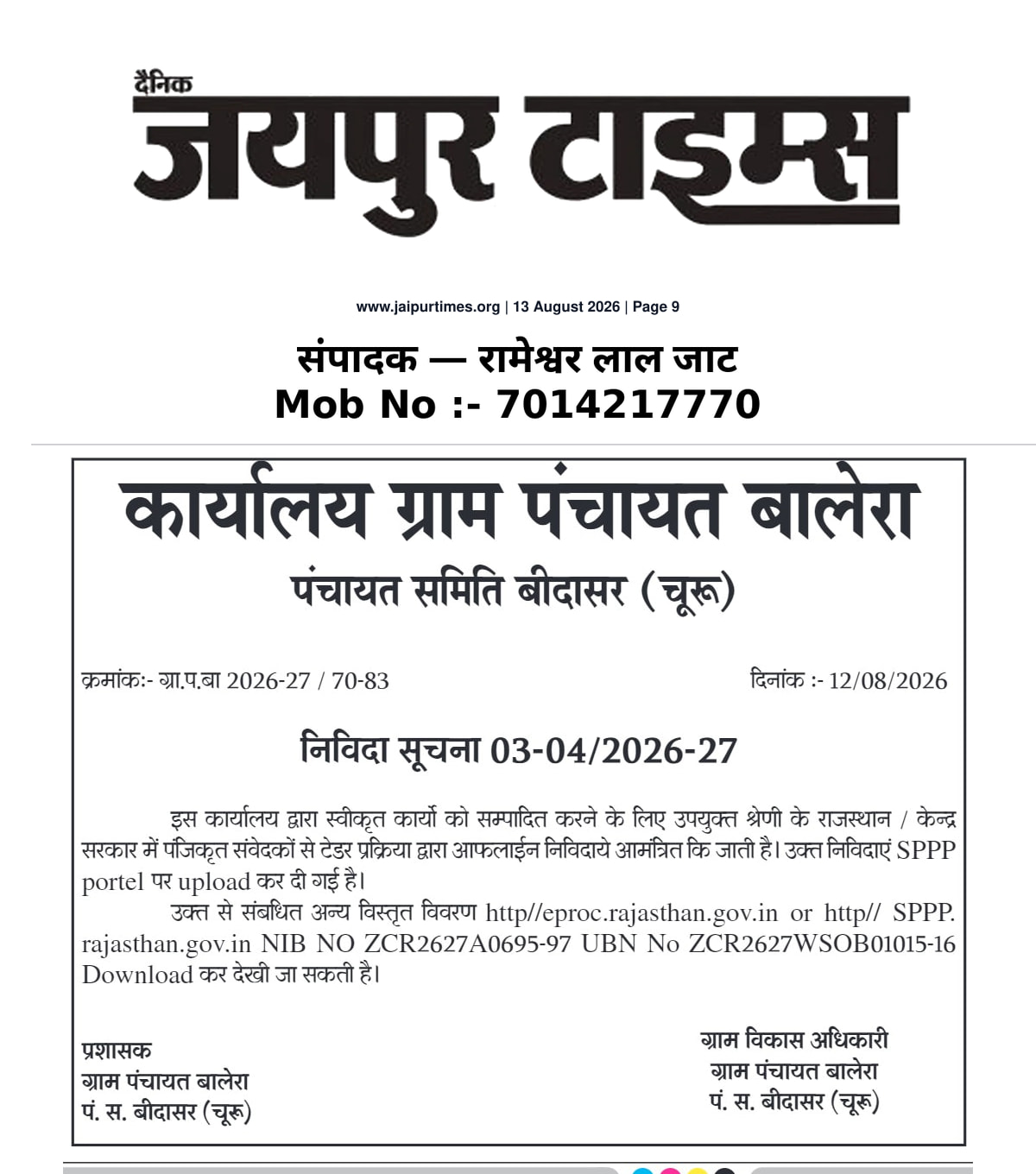 दैनिक
जयपुर टाइम्स

www.jaipurtimes.org | 13 August 2026 | Page 9

संपादक — रामेश्वर लाल जाट
Mob No :- 7014217770

कार्यालय ग्राम पंचायत बालेरा
पंचायत समिति बीदासर (चूरू)

क्रमांक:- ग्रा.प.बा 2026-27 / 70-83

दिनांक :- 12/08/2026

निविदा सूचना 03-04/2026-27

इस कार्यालय द्वारा स्वीकृत कार्यो को सम्पादित करने के लिए उपयुक्त श्रेणी के राजस्थान / केन्द्र सरकार में पंजिकृत संवेदकों से टेडर प्रक्रिया द्वारा आफलाईन निविदाये आमंत्रित कि जाती है। उक्त निविदाएं SPPP portel पर upload कर दी गई है।

उक्त से संबधित अन्य विस्तृत विवरण http//eproc.rajasthan.gov.in or http// SPPP. rajasthan.gov.in NIB NO ZCR2627A0695-97 UBN No ZCR2627WSOB01015-16 Download कर देखी जा सकती है।

प्रशासक
ग्राम पंचायत बालेरा
पं. स. बीदासर (चूरू)

ग्राम विकास अधिकारी
ग्राम पंचायत बालेरा
पं. स. बीदासर (चूरू)